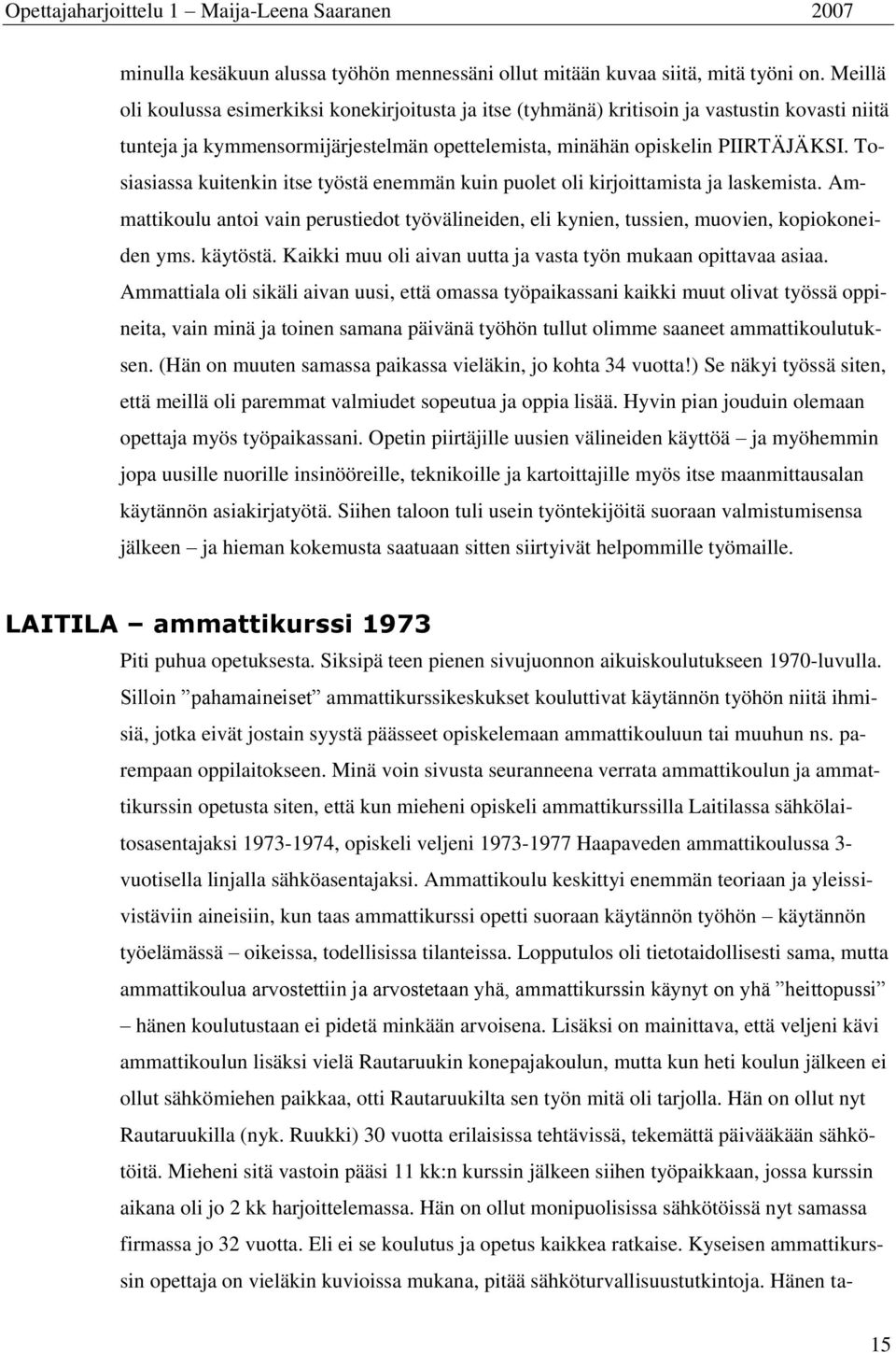 Opettajaharjoittelu 1 – Maija-Leena Saaranen 2007

minulla kesäkuun alussa työhön mennessäni ollut mitään kuvaa siitä, mitä työni on. Meillä oli koulussa esimerkiksi konekirjoitusta ja itse (tyhmänä) kritisoin ja vastustin kovasti niitä tunteja ja kymmensormijärjestelmän opettelemista, minähän opiskelin PIIRTÄJÄKSI. Tosiasiassa kuitenkin itse työstä enemmän kuin puolet oli kirjoittamista ja laskemista. Ammattikoulu antoi vain perustiedot työvälineiden, eli kynien, tussien, muovien, kopiokoneiden yms. käytöstä. Kaikki muu oli aivan uutta ja vasta työn mukaan opittavaa asiaa. Ammattiala oli sikäli aivan uusi, että omassa työpaikassani kaikki muut olivat työssä oppineita, vain minä ja toinen samana päivänä työhön tullut olimme saaneet ammattikoulutuksen. (Hän on muuten samassa paikassa vieläkin, jo kohta 34 vuotta!) Se näkyi työssä siten, että meillä oli paremmat valmiudet sopeutua ja oppia lisää. Hyvin pian jouduin olemaan opettaja myös työpaikassani. Opetin piirtäjille uusien välineiden käyttöä – ja myöhemmin jopa uusille nuorille insinööreille, teknikoille ja kartoittajille myös itse maanmittausalan käytännön asiakirjatyötä. Siihen taloon tuli usein työntekijöitä suoraan valmistumisensa jälkeen – ja hieman kokemusta saatuaan sitten siirtyivät helpommille työmaille.

LAITILA – ammattikurssi 1973

Piti puhua opetuksesta. Siksipä teen pienen sivujuonnon aikuiskoulutukseen 1970-luvulla. Silloin ”pahamaineiset” ammattikurssikeskukset kouluttivat käytännön työhön niitä ihmisiä, jotka eivät jostain syystä päässeet opiskelemaan ammattikouluun tai muuhun ns. parempaan oppilaitokseen. Minä voin sivusta seuranneena verrata ammattikoulun ja ammattikurssin opetusta siten, että kun mieheni opiskeli ammattikurssilla Laitilassa sähkölaitosasentajaksi 1973-1974, opiskeli veljeni 1973-1977 Haapaveden ammattikoulussa 3-vuotisella linjalla sähköasentajaksi. Ammattikoulu keskittyi enemmän teoriaan ja yleissivistäviin aineisiin, kun taas ammattikurssi opetti suoraan käytännön työhön – käytännön työelämässä – oikeissa, todellisissa tilanteissa. Lopputulos oli tietotaidollisesti sama, mutta ammattikoulua arvostettiin ja arvostetaan yhä, ammattikurssin käynyt on yhä ”heittopussi” – hänen koulutustaan ei pidetä minkään arvoisena. Lisäksi on mainittava, että veljeni kävi ammattikoulun lisäksi vielä Rautaruukin konepajakoulun, mutta kun heti koulun jälkeen ei ollut sähkömiehen paikkaa, otti Rautaruukilta sen työn mitä oli tarjolla. Hän on ollut nyt Rautaruukilla (nyk. Ruukki) 30 vuotta erilaisissa tehtävissä, tekemättä päivääkään sähkötöitä. Mieheni sitä vastoin pääsi 11 kk:n kurssin jälkeen siihen työpaikkaan, jossa kurssin aikana oli jo 2 kk harjoittelemassa. Hän on ollut monipuolisissa sähkötöissä nyt samassa firmassa jo 32 vuotta. Eli ei se koulutus ja opetus kaikkea ratkaise. Kyseisen ammattikurssin opettaja on vieläkin kuvioissa mukana, pitää sähköturvallisuustutkintoja. Hänen ta-

15